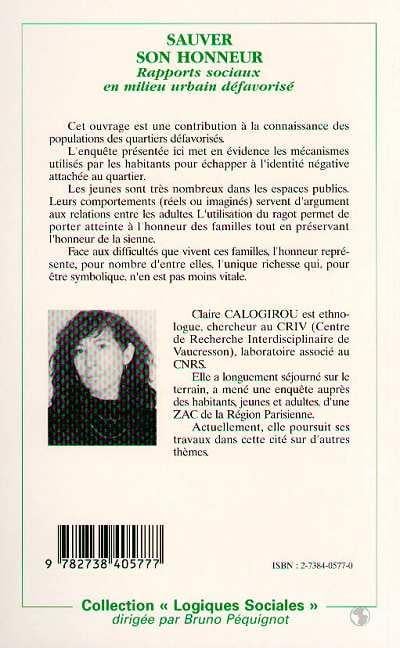 SAUVER
SON HONNEUR
Rapports sociaux
en milieu urbain défavorisé

Cet ouvrage est une contribution à la connaissance des populations des quartiers défavorisés.

L'enquête présentée ici met en évidence les mécanismes utilisés par les habitants pour échapper à l'identité négative attachée au quartier.

Les jeunes sont très nombreux dans les espaces publics. Leurs comportements (réels ou imaginés) servent d'argument aux relations entre les adultes. L'utilisation du ragot permet de porter atteinte à l'honneur des familles tout en préservant l'honneur de la sienne.

Face aux difficultés que vivent ces familles, l'honneur représente, pour nombre d'entre elles, l'unique richesse qui, pour être symbolique, n'en est pas moins vitale.

Claire CALOGIROU est ethnologue, chercheur au CRIV (Centre de Recherche Interdisciplinaire de Vaucresson), laboratoire associé au CNRS.

Elle a longuement séjourné sur le terrain, a mené une enquête auprès des habitants, jeunes et adultes, d'une ZAC de la Région Parisienne.

Actuellement, elle poursuit ses travaux dans cette cité sur d'autres thèmes.

9 782738 405777

ISBN : 2-7384-0577-0

Collection « Logiques Sociales »
dirigée par Bruno Péquignot